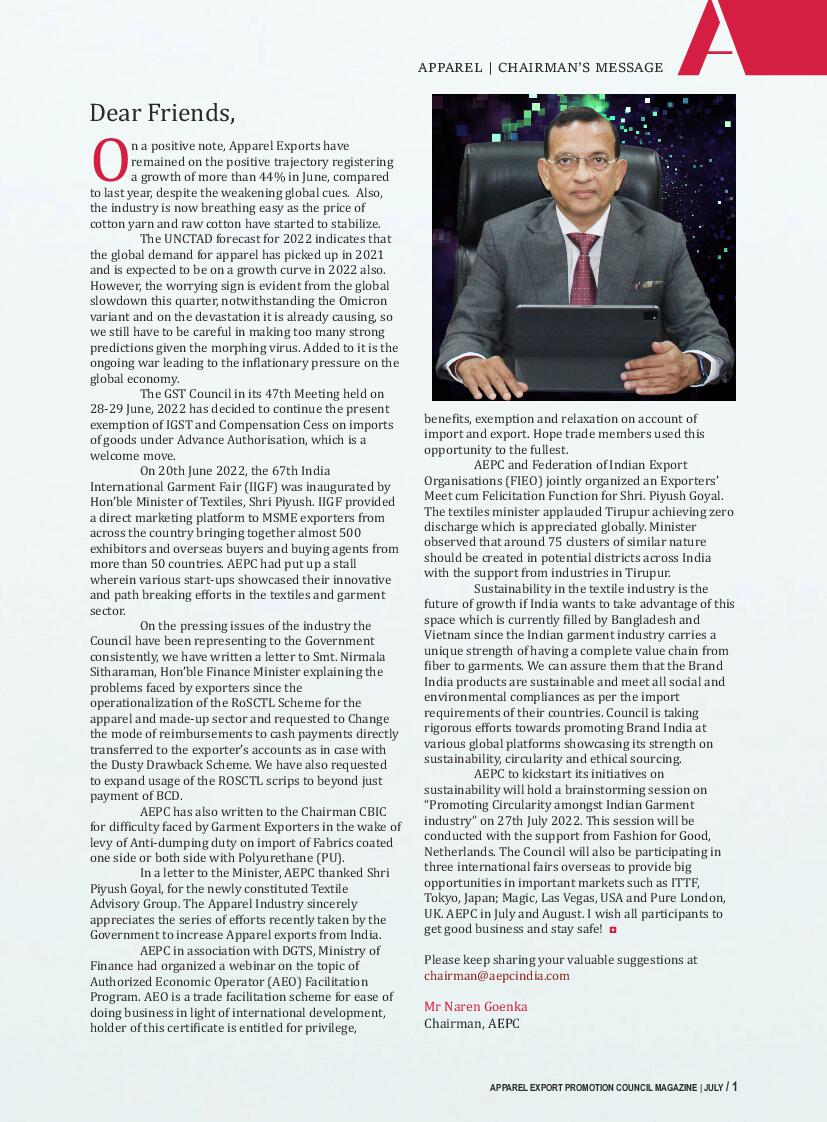 APPAREL | CHAIRMAN'S MESSAGE

Dear Friends,

On a positive note, Apparel Exports have remained on the positive trajectory registering a growth of more than 44% in June, compared to last year, despite the weakening global cues. Also, the industry is now breathing easy as the price of cotton yarn and raw cotton have started to stabilize.

The UNCTAD forecast for 2022 indicates that the global demand for apparel has picked up in 2021 and is expected to be on a growth curve in 2022 also. However, the worrying sign is evident from the global slowdown this quarter, notwithstanding the Omicron variant and on the devastation it is already causing, so we still have to be careful in making too many strong predictions given the morphing virus. Added to it is the ongoing war leading to the inflationary pressure on the global economy.

The GST Council in its 47th Meeting held on 28-29 June, 2022 has decided to continue the present exemption of IGST and Compensation Cess on imports of goods under Advance Authorisation, which is a welcome move.

On 20th June 2022, the 67th India International Garment Fair (IIGF) was inaugurated by Hon'ble Minister of Textiles, Shri Piyush. IIGF provided a direct marketing platform to MSME exporters from across the country bringing together almost 500 exhibitors and overseas buyers and buying agents from more than 50 countries. AEPC had put up a stall wherein various start-ups showcased their innovative and path breaking efforts in the textiles and garment sector.

On the pressing issues of the industry the Council have been representing to the Government consistently, we have written a letter to Smt. Nirmala Sitharaman, Hon'ble Finance Minister explaining the problems faced by exporters since the operationalization of the RoSCTL Scheme for the apparel and made-up sector and requested to Change the mode of reimbursements to cash payments directly transferred to the exporter's accounts as in case with the Dusty Drawback Scheme. We have also requested to expand usage of the ROSCTL scrips to beyond just payment of BCD.

AEPC has also written to the Chairman CBIC for difficulty faced by Garment Exporters in the wake of levy of Anti-dumping duty on import of Fabrics coated one side or both side with Polyurethane (PU).

In a letter to the Minister, AEPC thanked Shri Piyush Goyal, for the newly constituted Textile Advisory Group. The Apparel Industry sincerely appreciates the series of efforts recently taken by the Government to increase Apparel exports from India.

AEPC in association with DGTS, Ministry of Finance had organized a webinar on the topic of Authorized Economic Operator (AEO) Facilitation Program. AEO is a trade facilitation scheme for ease of doing business in light of international development, holder of this certificate is entitled for privilege, benefits, exemption and relaxation on account of import and export. Hope trade members used this opportunity to the fullest.

AEPC and Federation of Indian Export Organisations (FIEO) jointly organized an Exporters' Meet cum Felicitation Function for Shri. Piyush Goyal. The textiles minister applauded Tirupur achieving zero discharge which is appreciated globally. Minister observed that around 75 clusters of similar nature should be created in potential districts across India with the support from industries in Tirupur.

Sustainability in the textile industry is the future of growth if India wants to take advantage of this space which is currently filled by Bangladesh and Vietnam since the Indian garment industry carries a unique strength of having a complete value chain from fiber to garments. We can assure them that the Brand India products are sustainable and meet all social and environmental compliances as per the import requirements of their countries. Council is taking rigorous efforts towards promoting Brand India at various global platforms showcasing its strength on sustainability, circularity and ethical sourcing.

AEPC to kickstart its initiatives on sustainability will hold a brainstorming session on "Promoting Circularity amongst Indian Garment industry" on 27th July 2022. This session will be conducted with the support from Fashion for Good, Netherlands. The Council will also be participating in three international fairs overseas to provide big opportunities in important markets such as ITTF, Tokyo, Japan; Magic, Las Vegas, USA and Pure London, UK. AEPC in July and August. I wish all participants to get good business and stay safe!

Please keep sharing your valuable suggestions at chairman@aepcindia.com

Mr Naren Goenka
Chairman, AEPC

APPAREL EXPORT PROMOTION COUNCIL MAGAZINE | JULY / 1